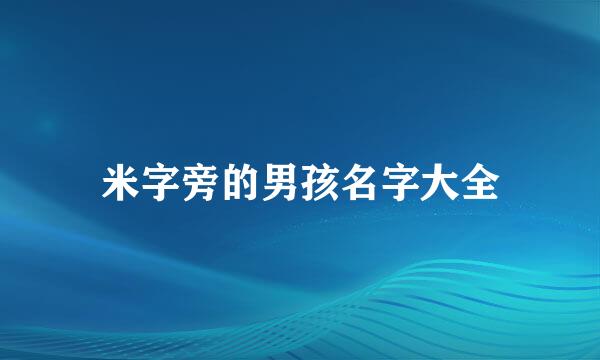 米字旁的男孩名字大全